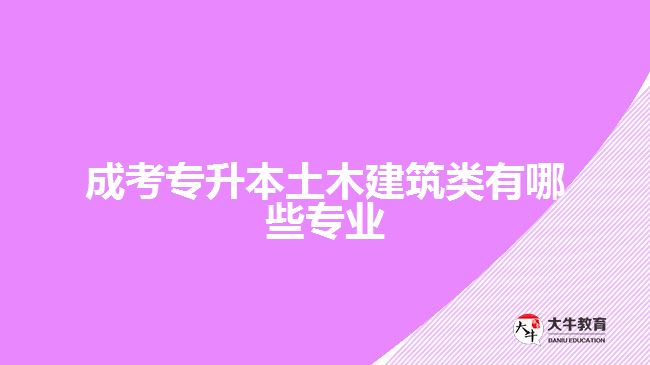 成考专升本土木建筑类有哪些专业

大牛
大牛教育
DANIU EDUCATION